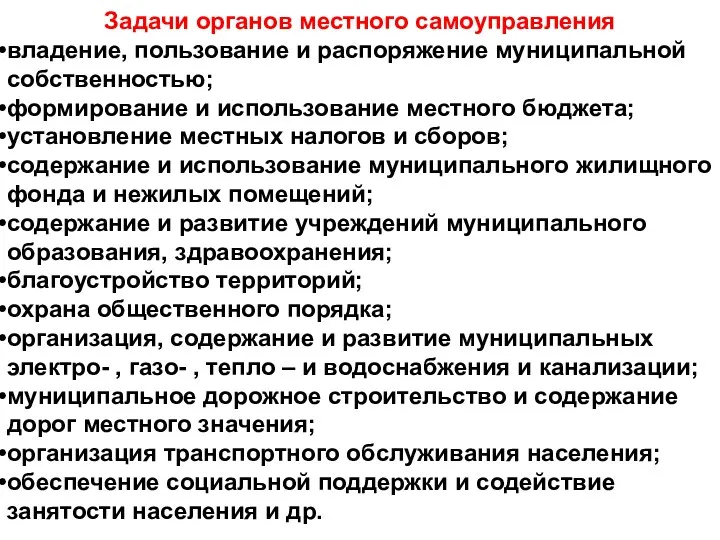 Задачи органов местного самоуправления
•владение, пользование и распоряжение муниципальной собственностью;
•формирование и использование местного бюджета;
•установление местных налогов и сборов;
•содержание и использование муниципального жилищного фонда и нежилых помещений;
•содержание и развитие учреждений муниципального образования, здравоохранения;
•благоустройство территорий;
•охрана общественного порядка;
•организация, содержание и развитие муниципальных электро- , газо- , тепло – и водоснабжения и канализации;
•муниципальное дорожное строительство и содержание дорог местного значения;
•организация транспортного обслуживания населения;
•обеспечение социальной поддержки и содействие занятости населения и др.